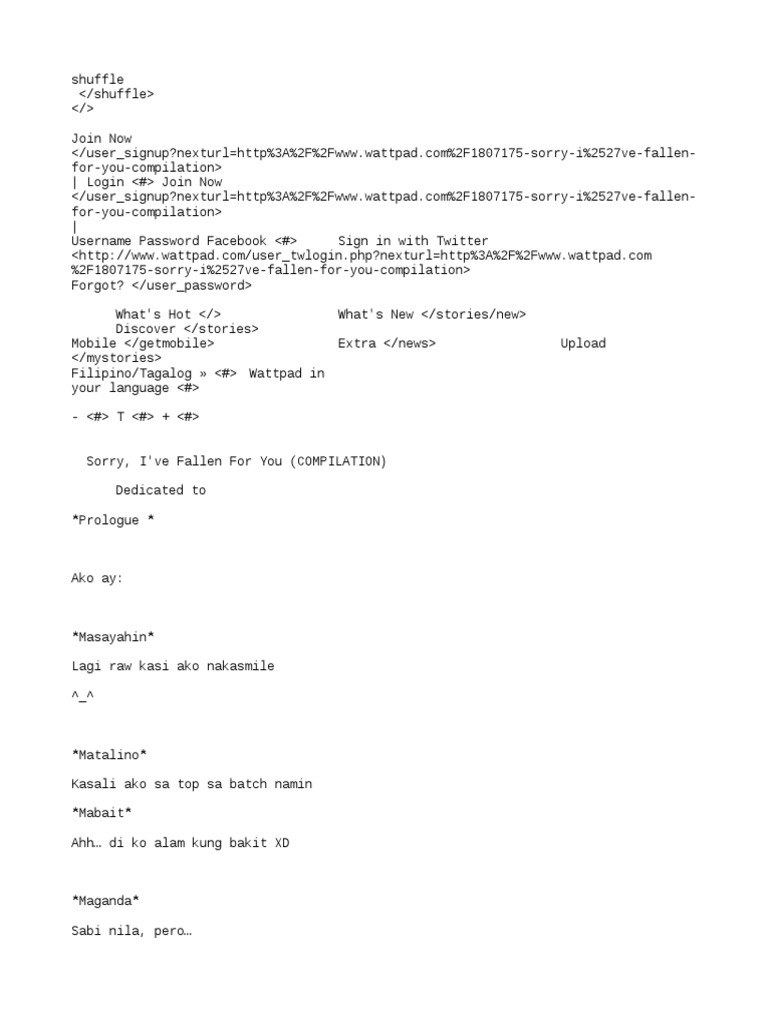 shuffle
</shuffle>
</>

Join Now
</user_signup?nexturl=http%3A%2F%2Fwww.wattpad.com%2F1807175-sorry-i%2527ve-fallen-for-you-compilation>
| Login <#> Join Now
</user_signup?nexturl=http%3A%2F%2Fwww.wattpad.com%2F1807175-sorry-i%2527ve-fallen-for-you-compilation>
|
Username Password Facebook <#> Sign in with Twitter
<http://www.wattpad.com/user_twlogin.php?nexturl=http%3A%2F%2Fwww.wattpad.com%2F1807175-sorry-i%2527ve-fallen-for-you-compilation>
Forgot? </user_password>

What's Hot </> What's New </stories/new>
Discover </stories>
Mobile </getmobile> Extra </news> Upload
</mystories>
Filipino/Tagalog » <#> Wattpad in
your language <#>

- <#> T <#> + <#>

Sorry, I've Fallen For You (COMPILATION)

Dedicated to

*Prologue *

Ako ay:

*Masayahin*

Lagi raw kasi ako nakasmile

^_^

*Matalino*

Kasali ako sa top sa batch namin

*Mabait*

Ahh… di ko alam kung bakit XD

*Maganda*

Sabi nila, pero…